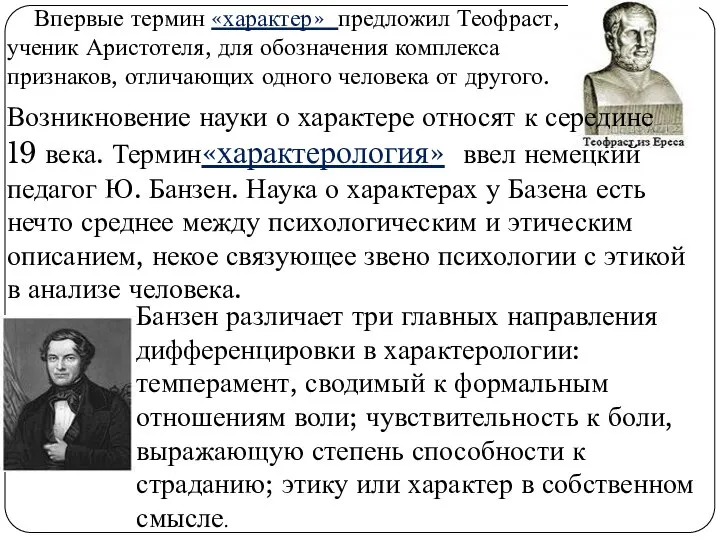 Впервые термин «характер» предложил Теофраст, ученик Аристотеля, для обозначения комплекса признаков, отличающих одного человека от другого.

Теофраст из Ереса

Возникновение науки о характере относят к середине 19 века. Термин«характерология» ввел немецкий педагог Ю. Банзен. Наука о характерах у Базена есть нечто среднее между психологическим и этическим описанием, некое связующее звено психологии с этикой в анализе человека.

Банзен различает три главных направления дифференцировки в характерологии: темперамент, сводимый к формальным отношениям воли; чувствительность к боли, выражающую степень способности к страданию; этику или характер в собственном смысле.